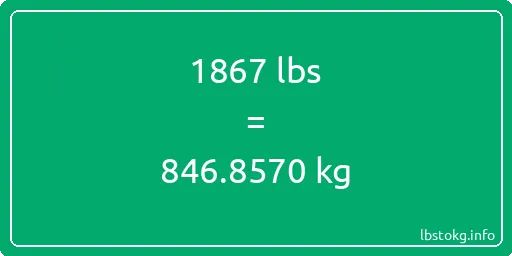 1867 lbs

=

846.8570 kg

lbstokg.info